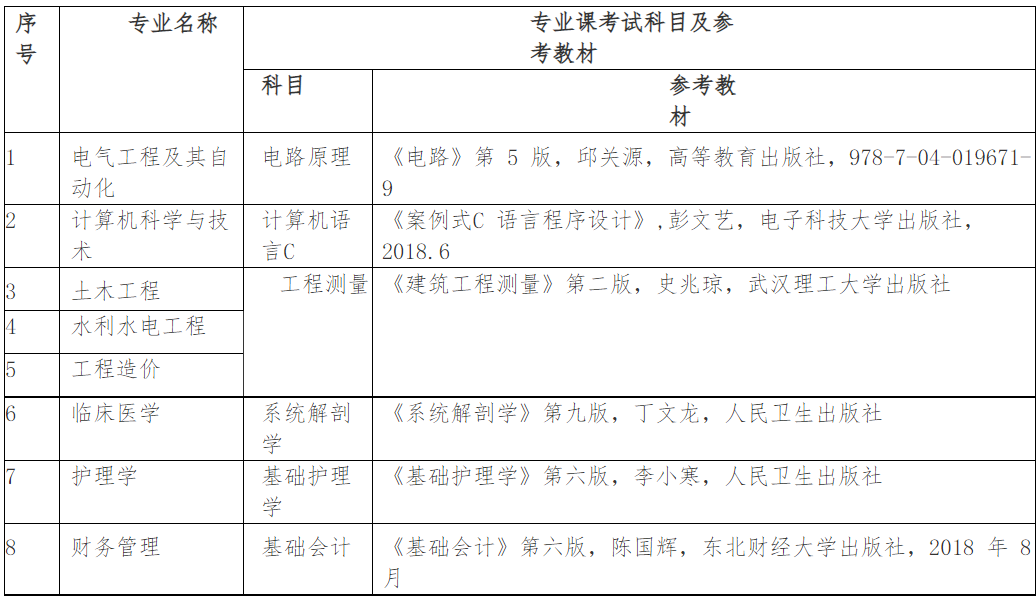 | 序号 | 专业名称 | 专业课考试科目及参考教材 | |
|---|---|---|---|
| | | 科目 | 参考教材 |
| 1 | 电气工程及其自动化 | 电路原理 | 《电路》第 5 版，邱关源，高等教育出版社，978-7-04-019671-9 |
| 2 | 计算机科学与技术 | 计算机语言C | 《案例式C 语言程序设计》,彭文艺，电子科技大学出版社，2018.6 |
| 3 | 土木工程 | 工程测量 | 《建筑工程测量》第二版，史兆琼，武汉理工大学出版社 |
| 4 | 水利水电工程 | | |
| 5 | 工程造价 | | |
| 6 | 临床医学 | 系统解剖学 | 《系统解剖学》第九版，丁文龙，人民卫生出版社 |
| 7 | 护理学 | 基础护理学 | 《基础护理学》第六版，李小寒，人民卫生出版社 |
| 8 | 财务管理 | 基础会计 | 《基础会计》第六版，陈国辉，东北财经大学出版社，2018 年 8 月 |